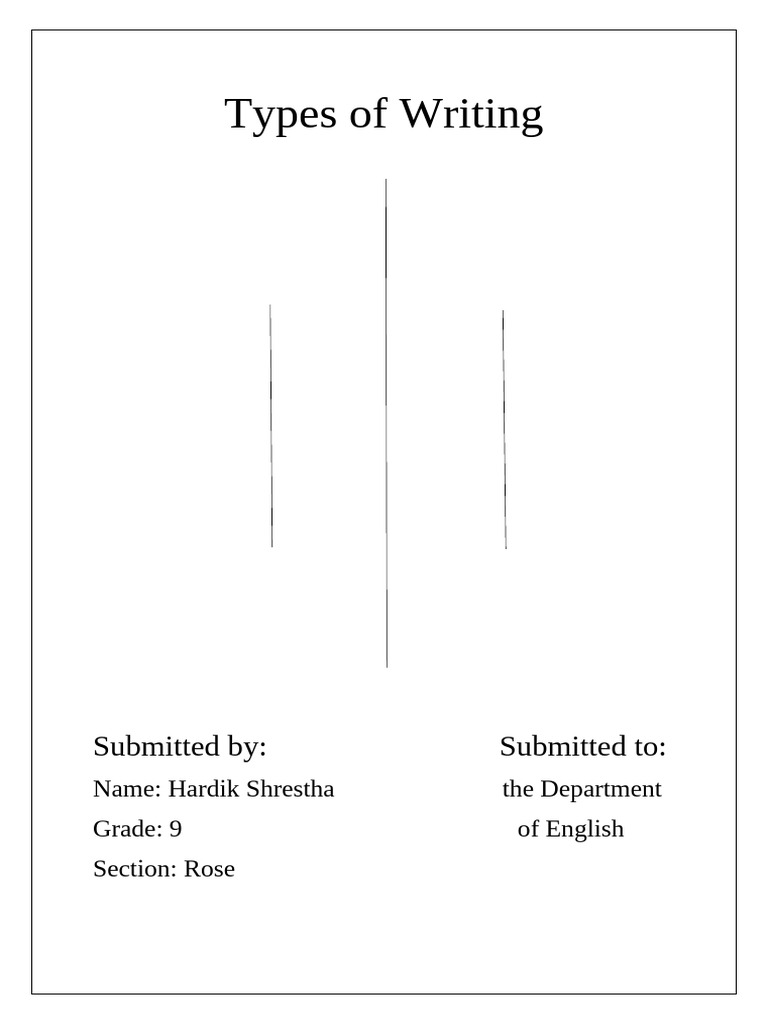 Types of Writing

Submitted by:
Name: Hardik Shrestha
Grade: 9
Section: Rose

Submitted to:
the Department
of English